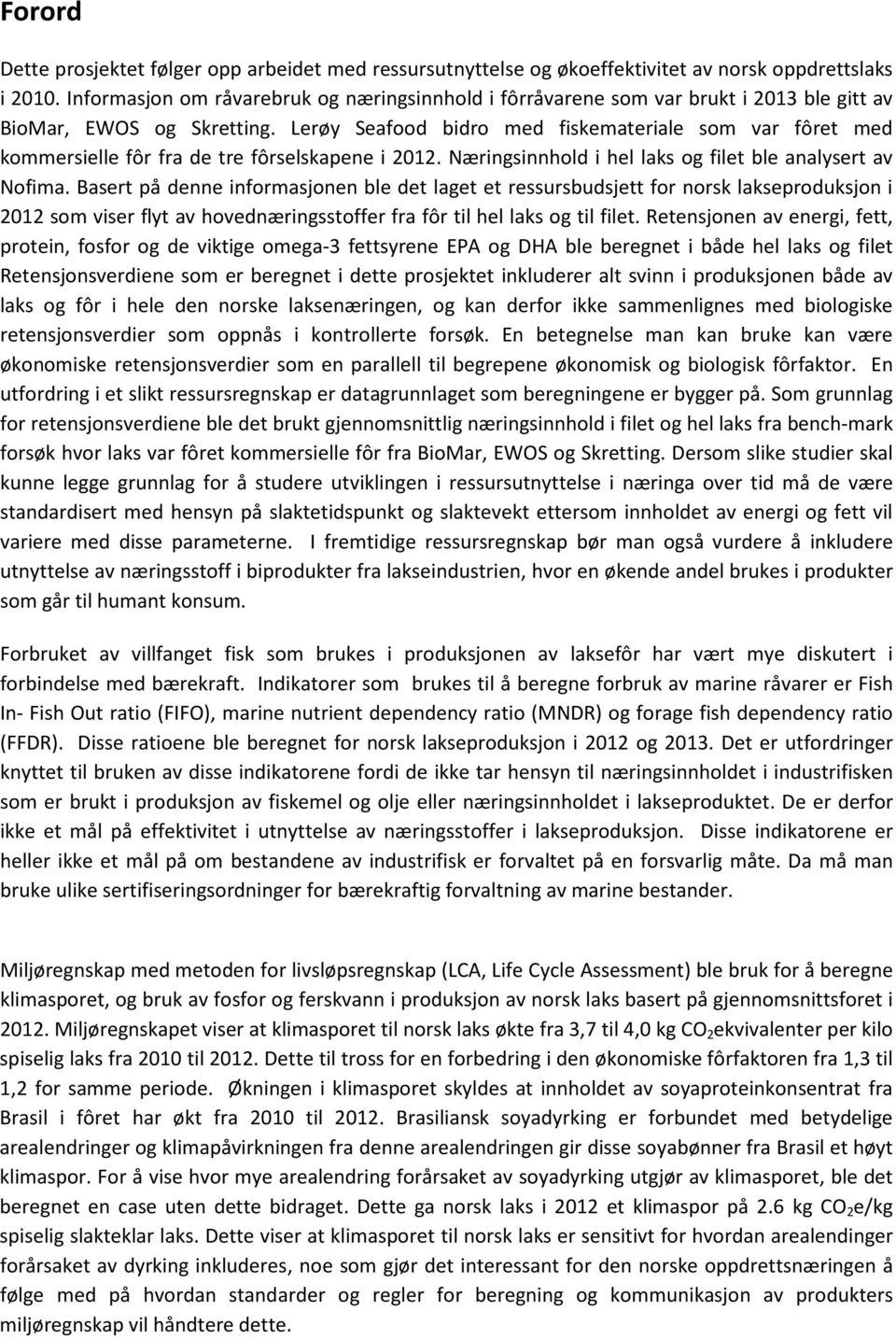 Forord

Dette prosjektet følger opp arbeidet med ressursutnyttelse og økoeffektivitet av norsk oppdrettslaks i 2010. Informasjon om råvarebruk og næringsinnhold i fôrråvarene som var brukt i 2013 ble gitt av BioMar, EWOS og Skretting. Lerøy Seafood bidro med fiskemateriale som var fôret med kommersielle fôr fra de tre fôrselskapene i 2012. Næringsinnhold i hel laks og filet ble analysert av Nofima. Basert på denne informasjonen ble det laget et ressursbudsjett for norsk lakseproduksjon i 2012 som viser flyt av hovednæringsstoffer fra fôr til hel laks og til filet. Retensjonen av energi, fett, protein, fosfor og de viktige omega-3 fettsyrene EPA og DHA ble beregnet i både hel laks og filet Retensjonsverdiene som er beregnet i dette prosjektet inkluderer alt svinn i produksjonen både av laks og fôr i hele den norske laksenæringen, og kan derfor ikke sammenlignes med biologiske retensjonsverdier som oppnås i kontrollerte forsøk. En betegnelse man kan bruke kan være økonomiske retensjonsverdier som en parallell til begrepene økonomisk og biologisk fôrfaktor. En utfordring i et slikt ressursregnskap er datagrunnlaget som beregningene er bygger på. Som grunnlag for retensjonsverdiene ble det brukt gjennomsnittlig næringsinnhold i filet og hel laks fra bench-mark forsøk hvor laks var fôret kommersielle fôr fra BioMar, EWOS og Skretting. Dersom slike studier skal kunne legge grunnlag for å studere utviklingen i ressursutnyttelse i næringa over tid må de være standardisert med hensyn på slaktetidspunkt og slaktevekt ettersom innholdet av energi og fett vil variere med disse parameterne. I fremtidige ressursregnskap bør man også vurdere å inkludere utnyttelse av næringsstoff i biprodukter fra lakseindustrien, hvor en økende andel brukes i produkter som går til humant konsum.

Forbruket av villfanget fisk som brukes i produksjonen av laksefôr har vært mye diskutert i forbindelse med bærekraft. Indikatorer som brukes til å beregne forbruk av marine råvarer er Fish In- Fish Out ratio (FIFO), marine nutrient dependency ratio (MNDR) og forage fish dependency ratio (FFDR). Disse ratioene ble beregnet for norsk lakseproduksjon i 2012 og 2013. Det er utfordringer knyttet til bruken av disse indikatorene fordi de ikke tar hensyn til næringsinnholdet i industrifisken som er brukt i produksjon av fiskemel og olje eller næringsinnholdet i lakseproduktet. De er derfor ikke et mål på effektivitet i utnyttelse av næringsstoffer i lakseproduksjon. Disse indikatorene er heller ikke et mål på om bestandene av industrifisk er forvaltet på en forsvarlig måte. Da må man bruke ulike sertifiseringsordninger for bærekraftig forvaltning av marine bestander.

Miljøregnskap med metoden for livsløpsregnskap (LCA, Life Cycle Assessment) ble bruk for å beregne klimasporet, og bruk av fosfor og ferskvann i produksjon av norsk laks basert på gjennomsnittsforet i 2012. Miljøregnskapet viser at klimasporet til norsk laks økte fra 3,7 til 4,0 kg $CO_2$ekvivalenter per kilo spiselig laks fra 2010 til 2012. Dette til tross for en forbedring i den økonomiske fôrfaktoren fra 1,3 til 1,2 for samme periode. Økningen i klimasporet skyldes at innholdet av soyaproteinkonsentrat fra Brasil i fôret har økt fra 2010 til 2012. Brasiliansk soyadyrking er forbundet med betydelige arealendringer og klimapåvirkningen fra denne arealendringen gir disse soyabønner fra Brasil et høyt klimaspor. For å vise hvor mye arealendring forårsaket av soyadyrking utgjør av klimasporet, ble det beregnet en case uten dette bidraget. Dette ga norsk laks i 2012 et klimaspor på 2.6 kg $CO_2$e/kg spiselig slakteklar laks. Dette viser at klimasporet til norsk laks er sensitivt for hvordan arealendinger forårsaket av dyrking inkluderes, noe som gjør det interessant for den norske oppdrettsnæringen å følge med på hvordan standarder og regler for beregning og kommunikasjon av produkters miljøregnskap vil håndtere dette.